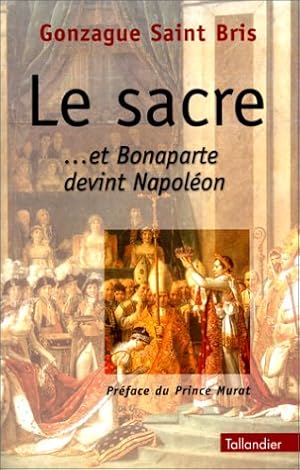 Gonzague Saint Bris

Le sacre

...et Bonaparte devint Napoléon

Préface du Prince Murat

Tallandier